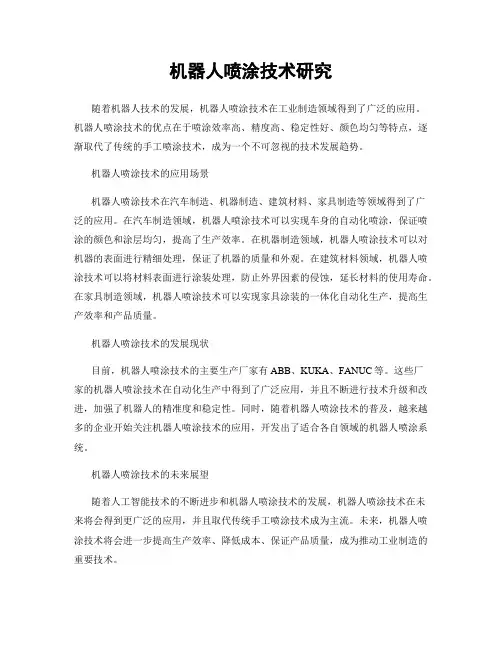 机器人喷涂技术研究

随着机器人技术的发展，机器人喷涂技术在工业制造领域得到了广泛的应用。机器人喷涂技术的优点在于喷涂效率高、精度高、稳定性好、颜色均匀等特点，逐渐取代了传统的手工喷涂技术，成为一个不可忽视的技术发展趋势。

机器人喷涂技术的应用场景

机器人喷涂技术在汽车制造、机器制造、建筑材料、家具制造等领域得到了广泛的应用。在汽车制造领域，机器人喷涂技术可以实现车身的自动化喷涂，保证喷涂的颜色和涂层均匀，提高了生产效率。在机器制造领域，机器人喷涂技术可以对机器的表面进行精细处理，保证了机器的质量和外观。在建筑材料领域，机器人喷涂技术可以将材料表面进行涂装处理，防止外界因素的侵蚀，延长材料的使用寿命。在家具制造领域，机器人喷涂技术可以实现家具涂装的一体化自动化生产，提高生产效率和产品质量。

机器人喷涂技术的发展现状

目前，机器人喷涂技术的主要生产厂家有ABB、KUKA、FANUC等。这些厂家的机器人喷涂技术在自动化生产中得到了广泛应用，并且不断进行技术升级和改进，加强了机器人的精准度和稳定性。同时，随着机器人喷涂技术的普及，越来越多的企业开始关注机器人喷涂技术的应用，开发出了适合各自领域的机器人喷涂系统。

机器人喷涂技术的未来展望

随着人工智能技术的不断进步和机器人喷涂技术的发展，机器人喷涂技术在未来将会得到更广泛的应用，并且取代传统手工喷涂技术成为主流。未来，机器人喷涂技术将会进一步提高生产效率、降低成本、保证产品质量，成为推动工业制造的重要技术。